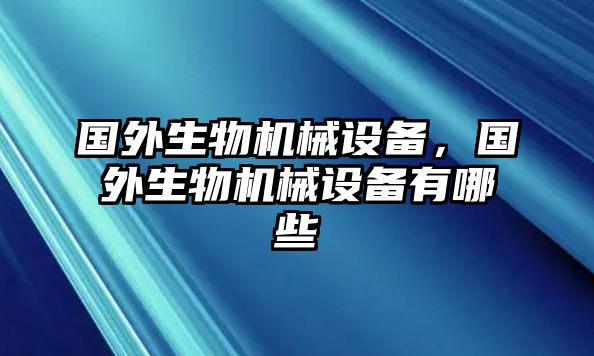 国外生物机械设备，国外生物机械设备有哪些